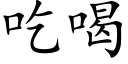 吃喝